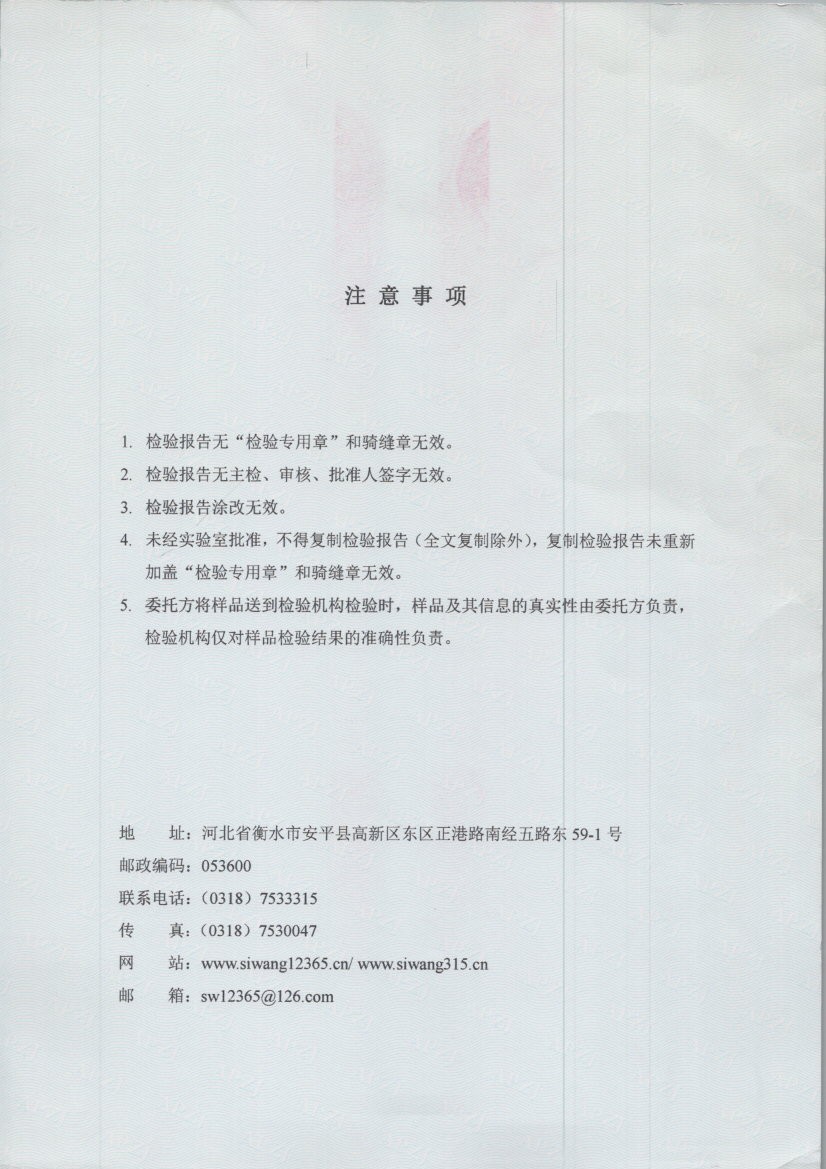 注 意 事 项

1. 检验报告无“检验专用章”和骑缝章无效。

2. 检验报告无主检、审核、批准人签字无效。

3. 检验报告涂改无效。

4. 未经实验室批准，不得复制检验报告（全文复制除外），复制检验报告未重新加盖“检验专用章”和骑缝章无效。

5. 委托方将样品送到检验机构检验时，样品及其信息的真实性由委托方负责，检验机构仅对样品检验结果的准确性负责。

地　　址：河北省衡水市安平县高新区东区正港路南经五路东 59-1 号

邮政编码：053600

联系电话：（0318）7533315

传　　真：（0318）7530047

网　　站：www.siwang12365.cn/ www.siwang315.cn

邮　　箱：sw12365@126.com